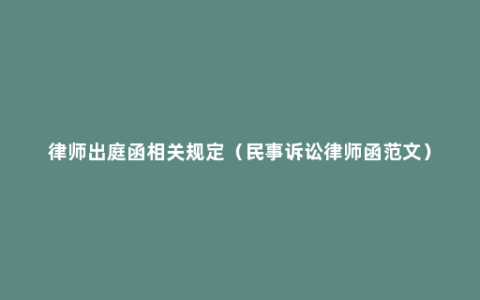 律师出庭函相关规定（民事诉讼律师函范文）